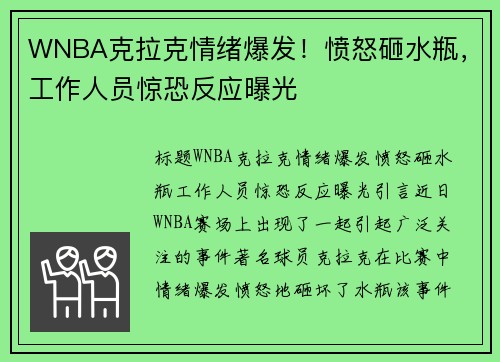 WNBA克拉克情绪爆发！愤怒砸水瓶，工作人员惊恐反应曝光

标题WNBA克拉克情绪爆发愤怒砸水瓶工作人员惊恐反应曝光引言近日WNBA赛场上出现了一起引起广泛关注的事件著名球员克拉克在比赛中情绪爆发愤怒地砸坏了水瓶该事件